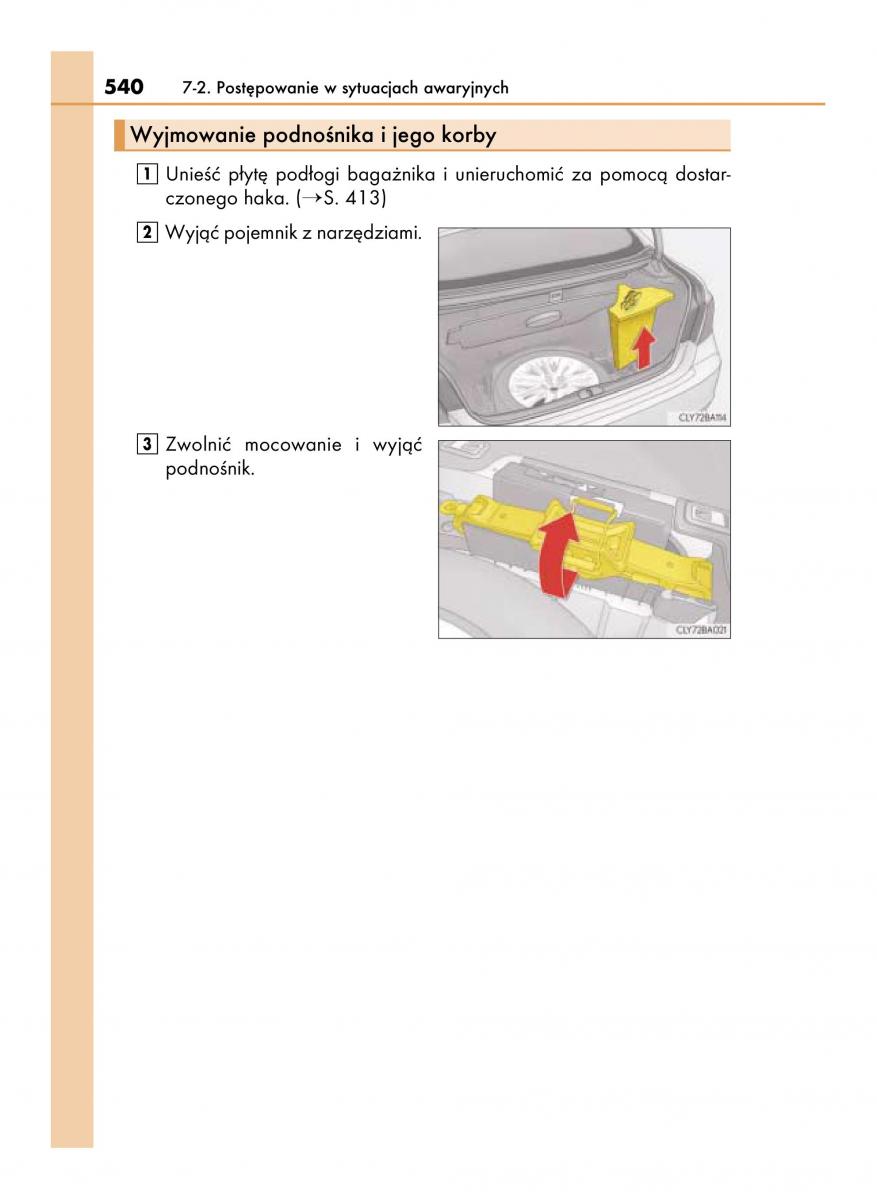 540 7-2. Postępowanie w sytuacjach awaryjnych

Wyjmowanie podnośnika i jego korby

1 Unieść płytę podłogi bagażnika i unieruchomić za pomocą dostarczonego haka. (→S. 413)

2 Wyjąć pojemnik z narzędziami.

CLY72BA114

3 Zwolnić mocowanie i wyjąć podnośnik.

CLY72BA021